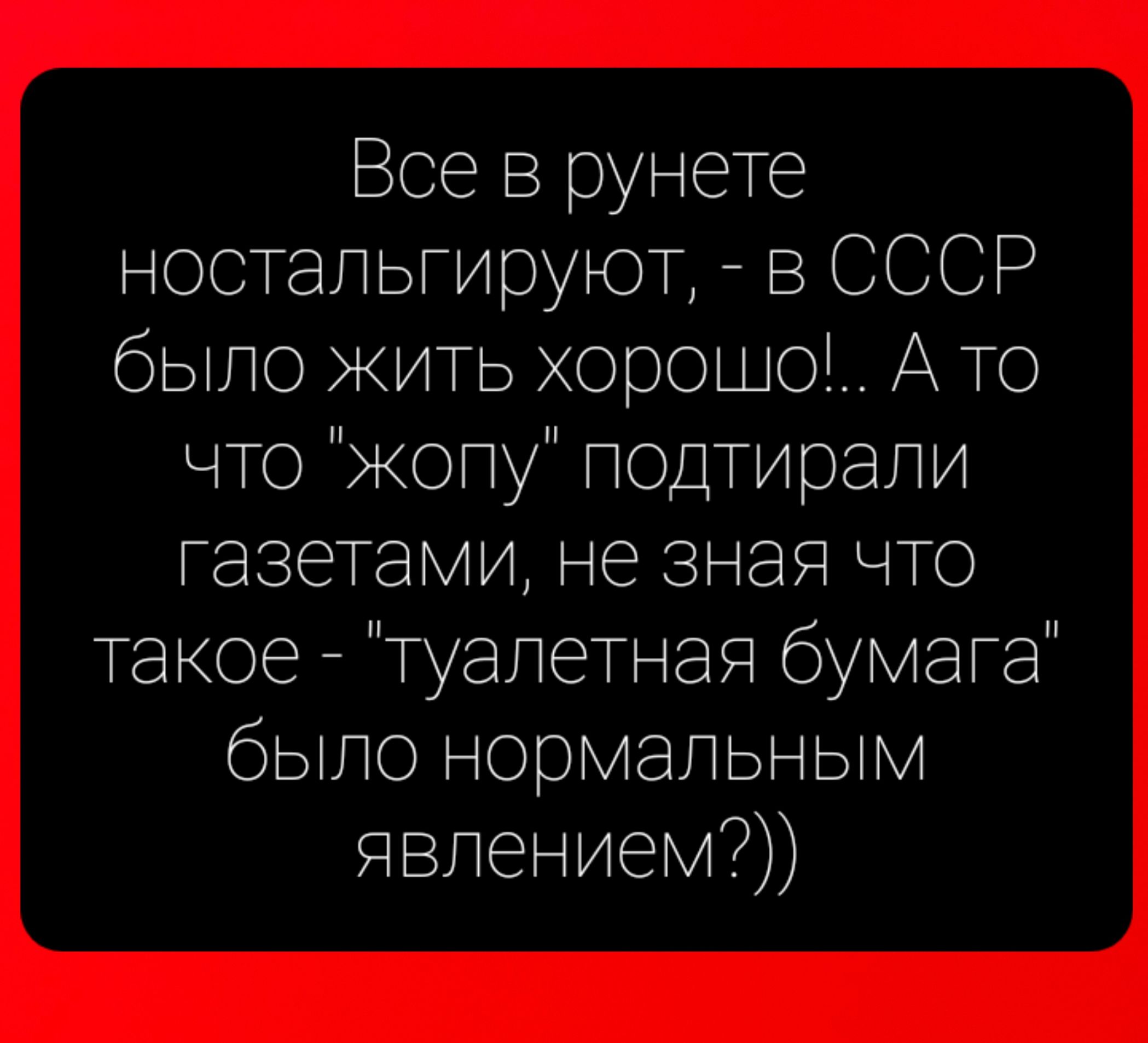 Все в рунете ностальгируют, - в СССР было жить хорошо!.. А то что "жопу" подтирали газетами, не зная что такое - "туалетная бумага" было нормальным явлением?))